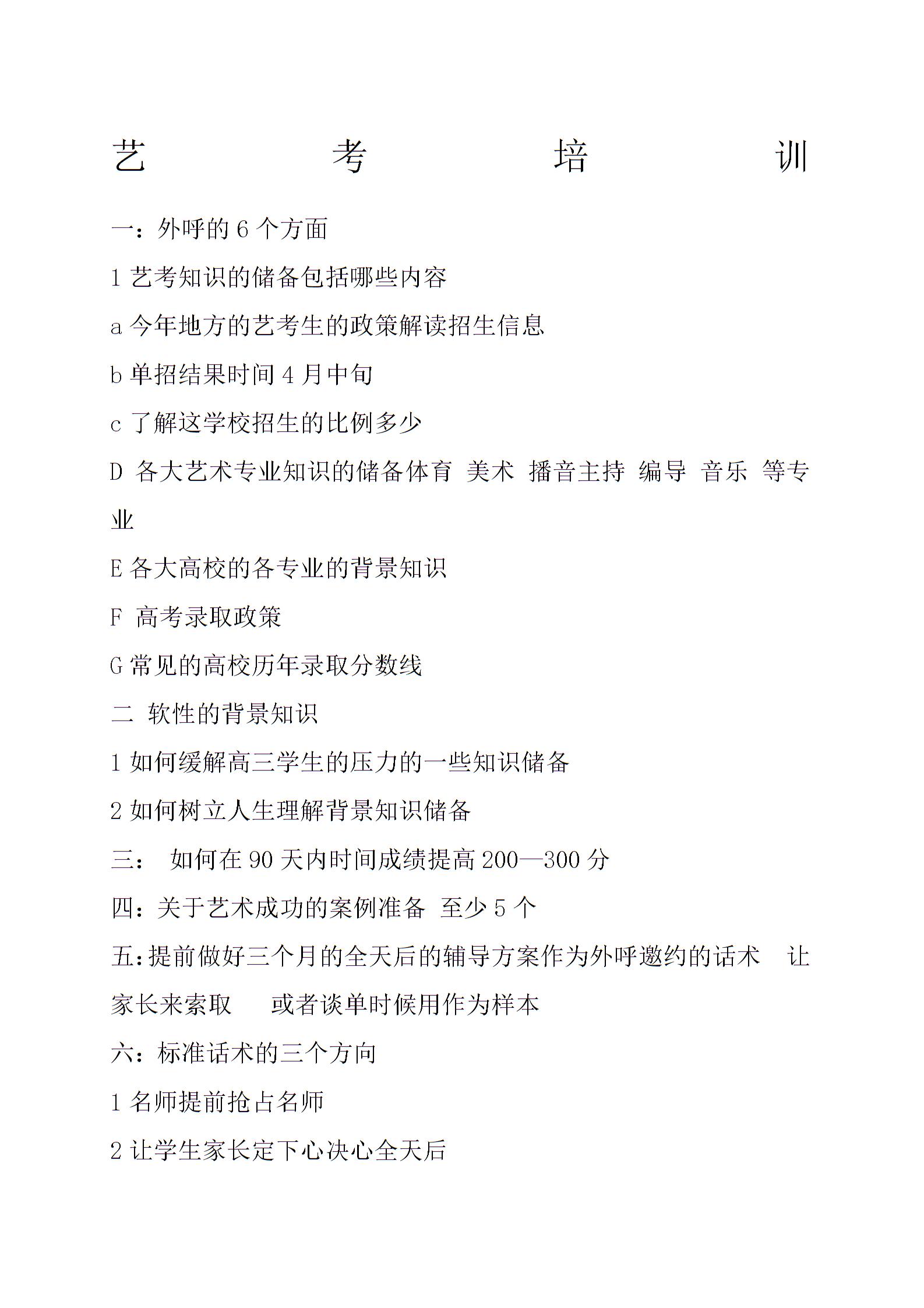 艺 考 培 训

一：外呼的 6 个方面

1 艺考知识的储备包括哪些内容

a 今年地方的艺考生的政策解读招生信息

b 单招结果时间 4 月中旬

c 了解这学校招生的比例多少

D 各大艺术专业知识的储备体育 美术 播音主持 编导 音乐 等专业

E 各大高校的各专业的背景知识

F 高考录取政策

G 常见的高校历年录取分数线

二 软性的背景知识

1 如何缓解高三学生的压力的一些知识储备

2 如何树立人生理解背景知识储备

三： 如何在 90 天内时间成绩提高 200—300 分

四：关于艺术成功的案例准备 至少 5 个

五：提前做好三个月的全天后的辅导方案作为外呼邀约的话术 让家长来索取 或者谈单时候用作为样本

六：标准话术的三个方向

1 名师提前抢占名师

2 让学生家长定下心决心全天后